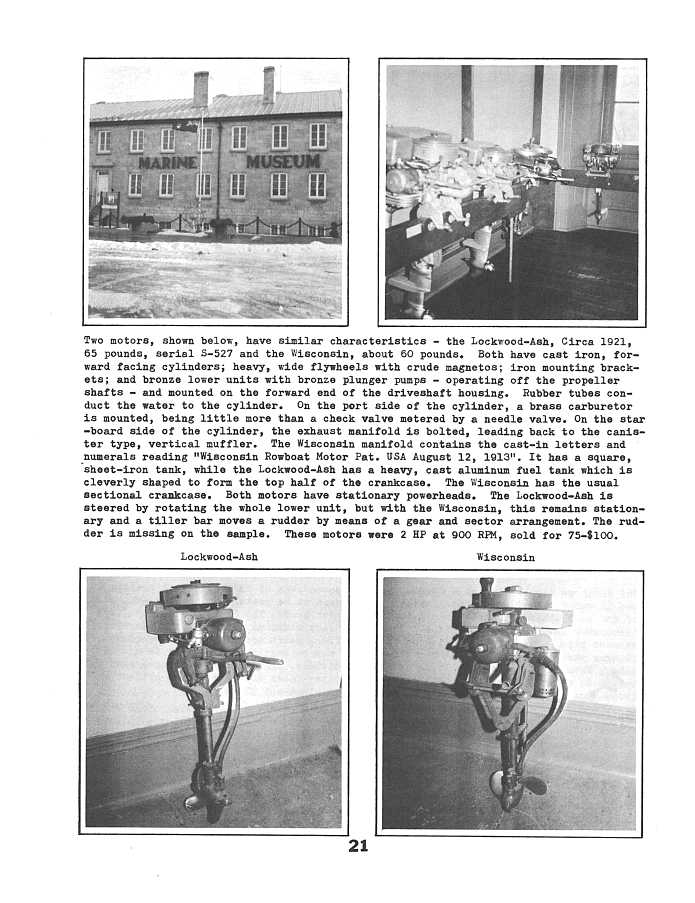 MARINE MUSEUM

Two motors, shown below, have similar characteristics - the Lockwood-Ash, Circa 1921, 65 pounds, serial S-527 and the Wisconsin, about 60 pounds. Both have cast iron, forward facing cylinders; heavy, wide flywheels with crude magnetos; iron mounting brackets; and bronze lower units with bronze plunger pumps - operating off the propeller shafts - and mounted on the forward end of the driveshaft housing. Rubber tubes conduct the water to the cylinder. On the port side of the cylinder, a brass carburetor is mounted, being little more than a check valve metered by a needle valve. On the star-board side of the cylinder, the exhaust manifold is bolted, leading back to the canister type, vertical muffler. The Wisconsin manifold contains the cast-in letters and numerals reading "Wisconsin Rowboat Motor Pat. USA August 12, 1913". It has a square, sheet-iron tank, while the Lockwood-Ash has a heavy, cast aluminum fuel tank which is cleverly shaped to form the top half of the crankcase. The Wisconsin has the usual sectional crankcase. Both motors have stationary powerheads. The Lockwood-Ash is steered by rotating the whole lower unit, but with the Wisconsin, this remains stationary and a tiller bar moves a rudder by means of a gear and sector arrangement. The rudder is missing on the sample. These motors were 2 HP at 900 RPM, sold for 75-$100.

Lockwood-Ash

Wisconsin

21